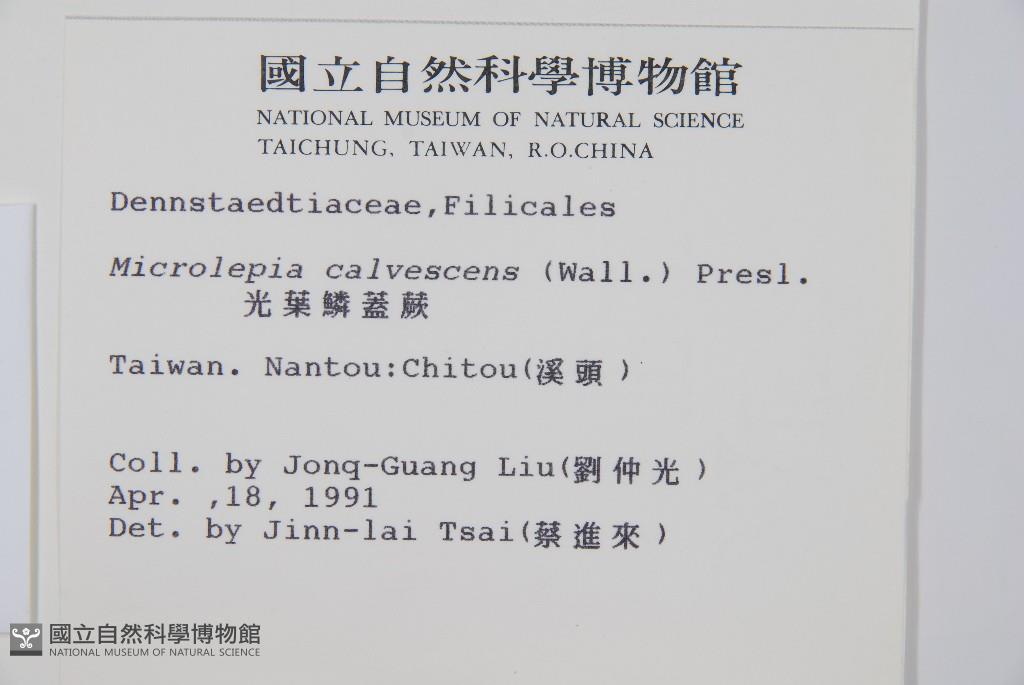 國立自然科學博物館
NATIONAL MUSEUM OF NATURAL SCIENCE
TAICHUNG, TAIWAN, R.O.CHINA

Dennstaedtiaceae,Filicales

Microlepia calvescens (Wall.) Presl.
光葉鱗蓋蕨

Taiwan. Nantou:Chitou(溪頭)

Coll. by Jonq-Guang Liu(劉仲光)
Apr. ,18, 1991
Det. by Jinn-lai Tsai(蔡進來)

國立自然科學博物館
NATIONAL MUSEUM OF NATURAL SCIENCE